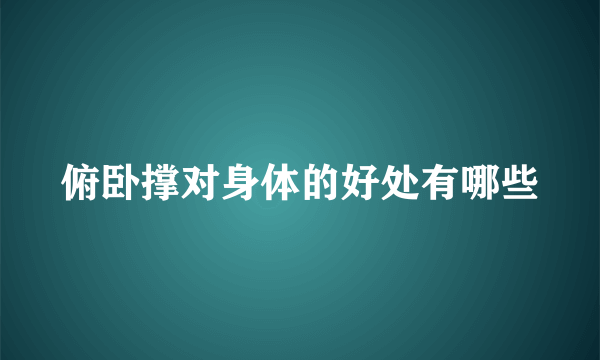 俯卧撑对身体的好处有哪些